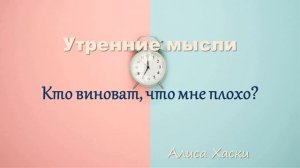 Утренние мысли

Кто виноват, что мне плохо?

Алиса Хаски